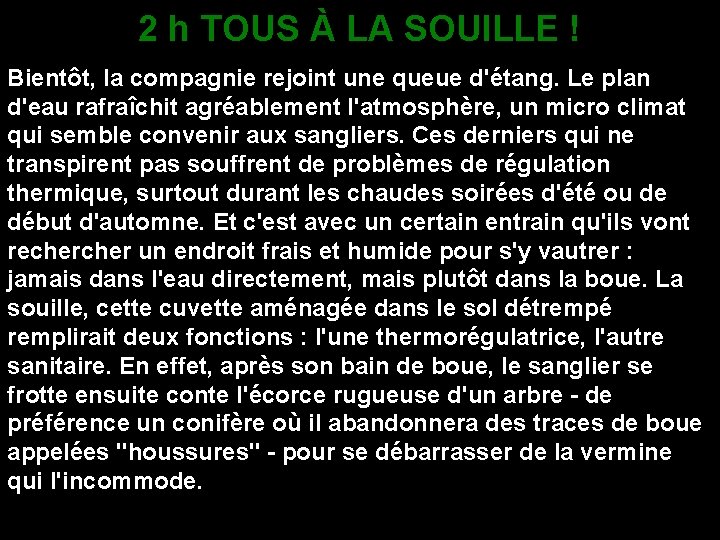 2 h TOUS À LA SOUILLE !

Bientôt, la compagnie rejoint une queue d'étang. Le plan d'eau rafraîchit agréablement l'atmosphère, un micro climat qui semble convenir aux sangliers. Ces derniers qui ne transpirent pas souffrent de problèmes de régulation thermique, surtout durant les chaudes soirées d'été ou de début d'automne. Et c'est avec un certain entrain qu'ils vont rechercher un endroit frais et humide pour s'y vautrer : jamais dans l'eau directement, mais plutôt dans la boue. La souille, cette cuvette aménagée dans le sol détrempé remplirait deux fonctions : l'une thermorégulatrice, l'autre sanitaire. En effet, après son bain de boue, le sanglier se frotte ensuite conte l'écorce rugueuse d'un arbre - de préférence un conifère où il abandonnera des traces de boue appelées "houssures" - pour se débarrasser de la vermine qui l'incommode.